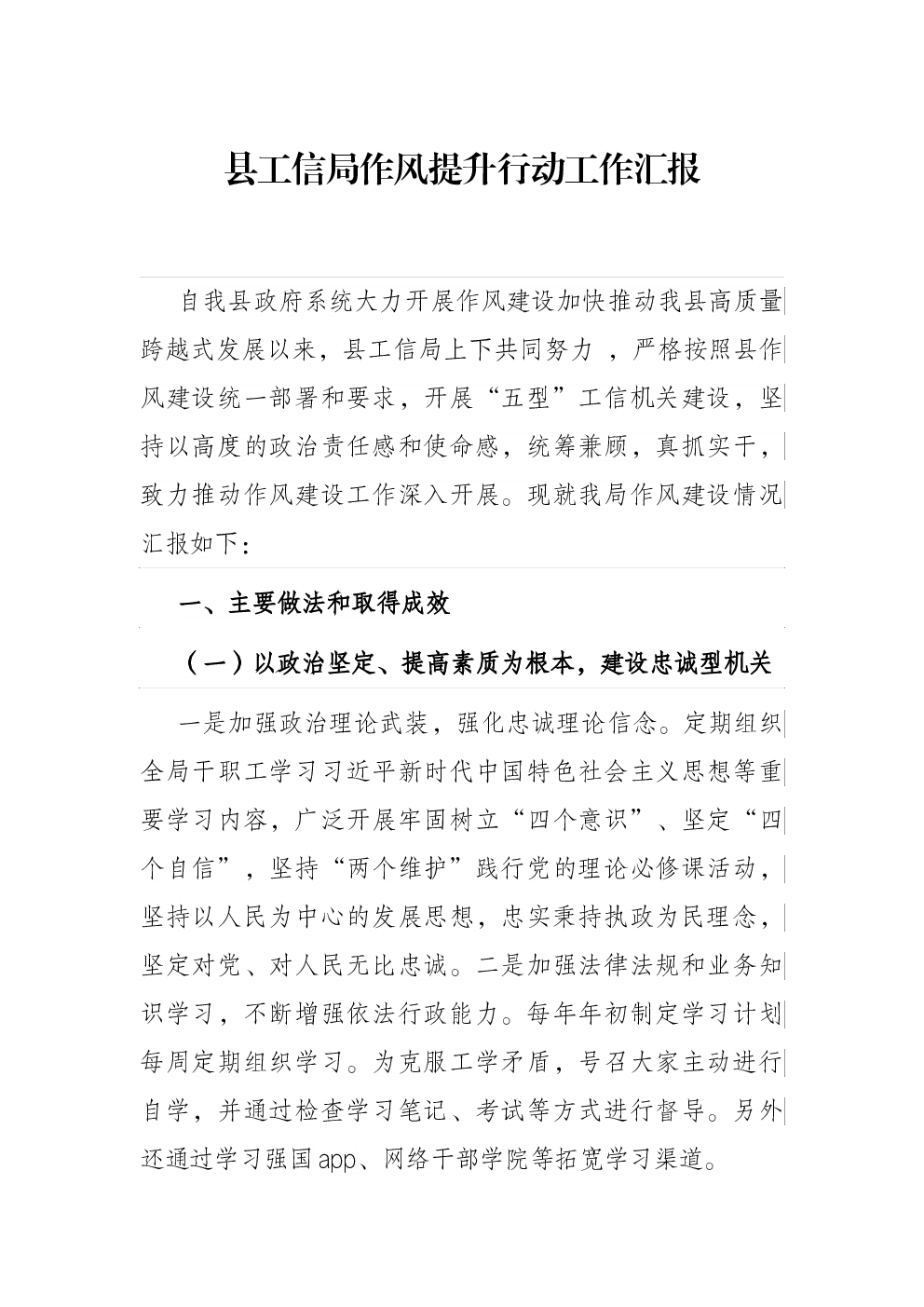 县工信局作风提升行动工作汇报

自我县政府系统大力开展作风建设加快推动我县高质量跨越式发展以来，县工信局上下共同努力 ，严格按照县作风建设统一部署和要求，开展“五型”工信机关建设，坚持以高度的政治责任感和使命感，统筹兼顾，真抓实干，致力推动作风建设工作深入开展。现就我局作风建设情况汇报如下：

一、主要做法和取得成效

（一）以政治坚定、提高素质为根本，建设忠诚型机关

一是加强政治理论武装，强化忠诚理论信念。定期组织全局干职工学习习近平新时代中国特色社会主义思想等重要学习内容，广泛开展牢固树立“四个意识”、坚定“四个自信”，坚持“两个维护”践行党的理论必修课活动，坚持以人民为中心的发展思想，忠实秉持执政为民理念，坚定对党、对人民无比忠诚。二是加强法律法规和业务知识学习，不断增强依法行政能力。每年年初制定学习计划每周定期组织学习。为克服工学矛盾，号召大家主动进行自学，并通过检查学习笔记、考试等方式进行督导。另外还通过学习强国app、网络干部学院等拓宽学习渠道。